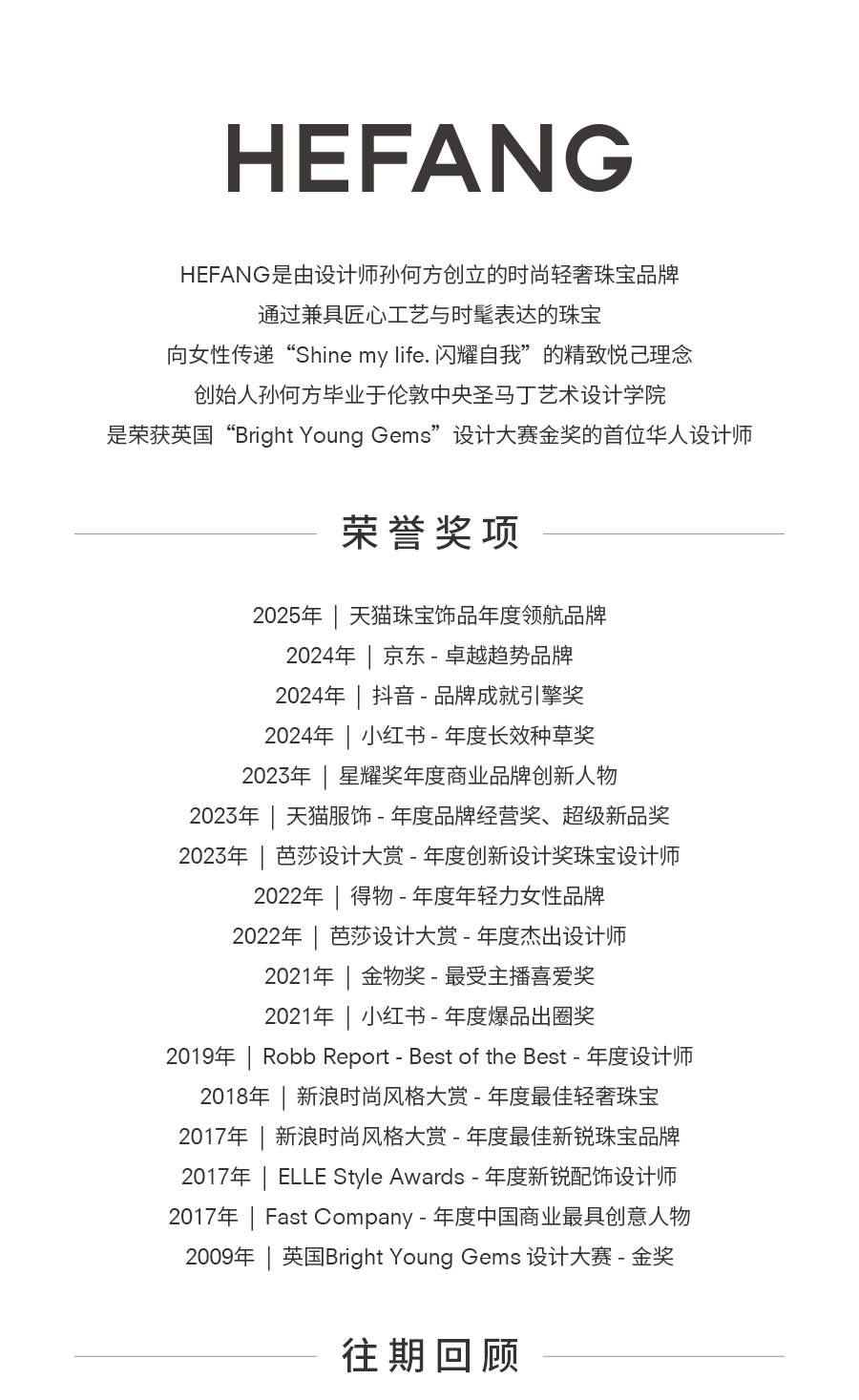 HEFANG

HEFANG是由设计师孙何方创立的时尚轻奢珠宝品牌
通过兼具匠心工艺与时髦表达的珠宝
向女性传递“Shine my life. 闪耀自我”的精致悦己理念
创始人孙何方毕业于伦敦中央圣马丁艺术设计学院
是荣获英国“Bright Young Gems”设计大赛金奖的首位华人设计师

荣誉奖项

2025年 | 天猫珠宝饰品年度领航品牌
2024年 | 京东 - 卓越趋势品牌
2024年 | 抖音 - 品牌成就引擎奖
2024年 | 小红书 - 年度长效种草奖
2023年 | 星耀奖年度商业品牌创新人物
2023年 | 天猫服饰 - 年度品牌经营奖、超级新品奖
2023年 | 芭莎设计大赏 - 年度创新设计奖珠宝设计师
2022年 | 得物 - 年度年轻力女性品牌
2022年 | 芭莎设计大赏 - 年度杰出设计师
2021年 | 金物奖 - 最受主播喜爱奖
2021年 | 小红书 - 年度爆品出圈奖
2019年 | Robb Report - Best of the Best - 年度设计师
2018年 | 新浪时尚风格大赏 - 年度最佳轻奢珠宝
2017年 | 新浪时尚风格大赏 - 年度最佳新锐珠宝品牌
2017年 | ELLE Style Awards - 年度新锐配饰设计师
2017年 | Fast Company - 年度中国商业最具创意人物
2009年 | 英国Bright Young Gems 设计大赛 - 金奖

往期回顾